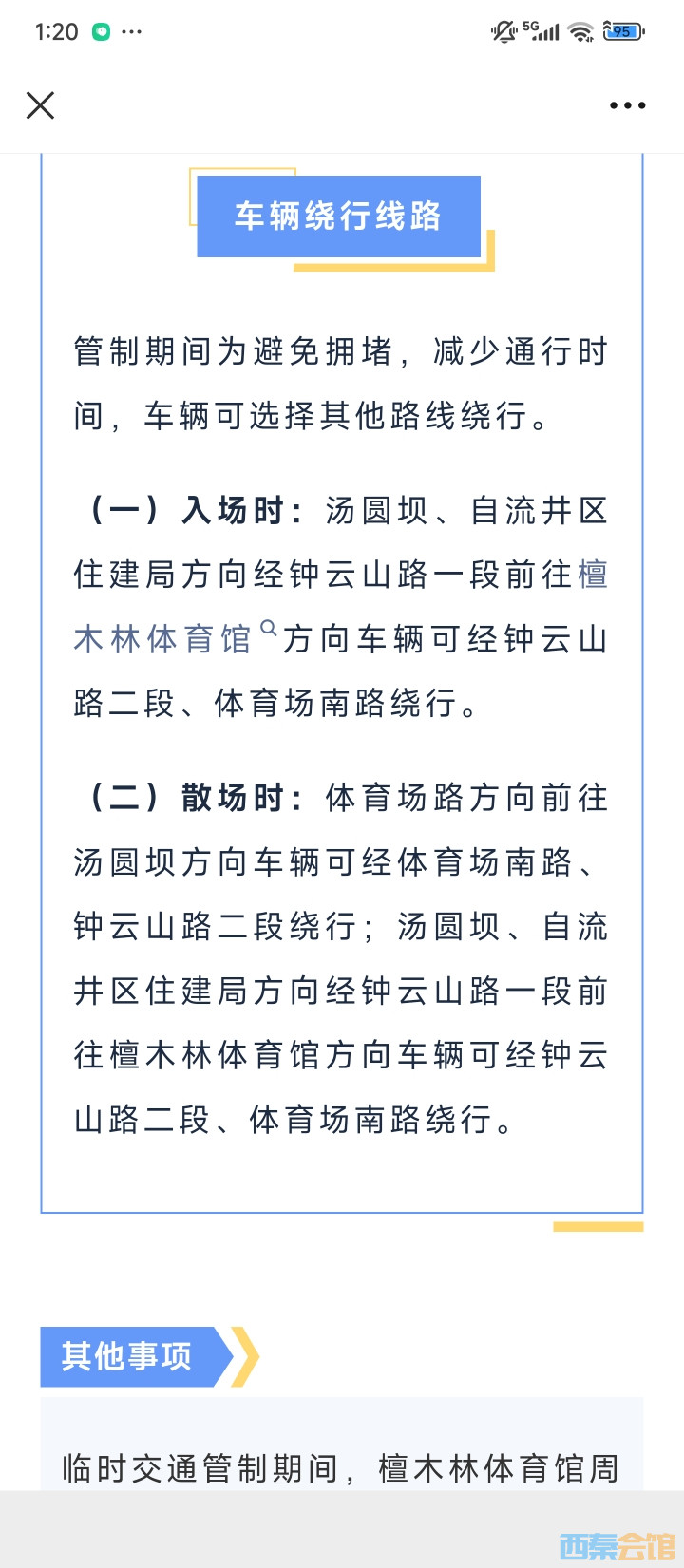 1:20 ··· 5G 95

车辆绕行线路

管制期间为避免拥堵，减少通行时间，车辆可选择其他路线绕行。

（一）入场时：汤圆坝、自流井区住建局方向经钟云山路一段前往檀木林体育馆方向车辆可经钟云山路二段、体育场南路绕行。

（二）散场时：体育场路方向前往汤圆坝方向车辆可经体育场南路、钟云山路二段绕行；汤圆坝、自流井区住建局方向经钟云山路一段前往檀木林体育馆方向车辆可经钟云山路二段、体育场南路绕行。

其他事项

临时交通管制期间，檀木林体育馆周

西秦会馆